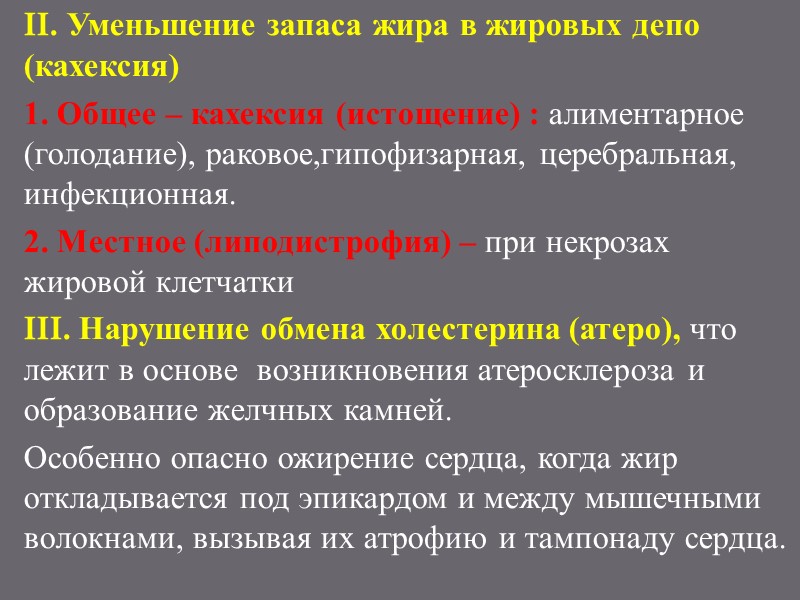 II. Уменьшение запаса жира в жировых депо (кахексия)

1. Общее – кахексия (истощение) : алиментарное (голодание), раковое,гипофизарная, церебральная, инфекционная.

2. Местное (липодистрофия) – при некрозах жировой клетчатки

III. Нарушение обмена холестерина (атеро), что лежит в основе возникновения атеросклероза и образование желчных камней.

Особенно опасно ожирение сердца, когда жир откладывается под эпикардом и между мышечными волокнами, вызывая их атрофию и тампонаду сердца.